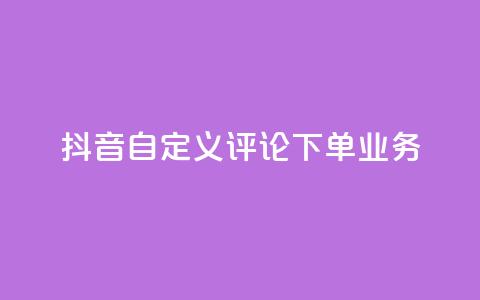 抖音自定义评论下单业务